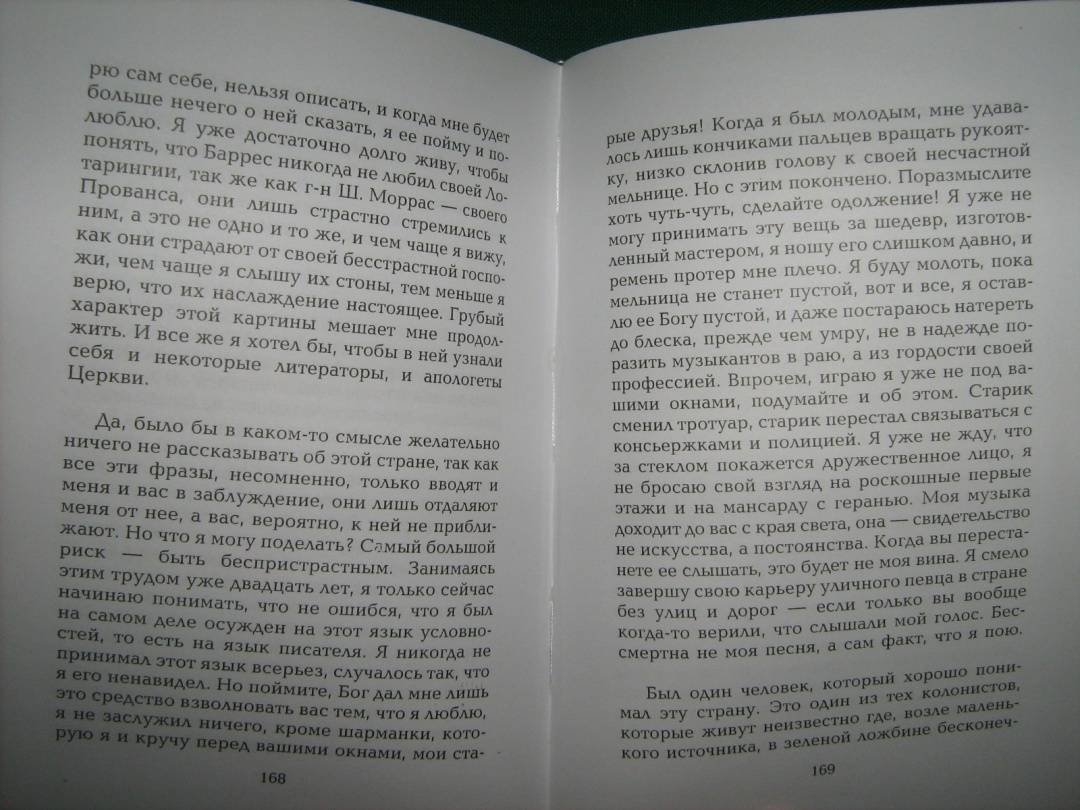 рю сам себе, нельзя описать, и когда мне будет больше нечего о ней сказать, я ее пойму и полюблю. Я уже достаточно долго живу, чтобы понять, что Баррес никогда не любил своей Лотарингии, так же как г-н Ш. Моррас — своего Прованса, они лишь страстно стремились к ним, а это не одно и то же, и чем чаще я вижу, как они страдают от своей бесстрастной госпожи, чем чаще я слышу их стоны, тем меньше я верю, что их наслаждение настоящее. Грубый характер этой картины мешает мне продолжить. И все же я хотел бы, чтобы в ней узнали себя и некоторые литераторы, и апологеты Церкви.

Да, было бы в каком-то смысле желательно ничего не рассказывать об этой стране, так как все эти фразы, несомненно, только вводят и меня и вас в заблуждение, они лишь отдаляют меня от нее, а вас, вероятно, к ней не приближают. Но что я могу поделать? Самый большой риск — быть беспристрастным. Занимаясь этим трудом уже двадцать лет, я только сейчас начинаю понимать, что не ошибся, что я был на самом деле осужден на этот язык условностей, то есть на язык писателя. Я никогда не принимал этот язык всерьез, случалось так, что я его ненавидел. Но поймите, Бог дал мне лишь это средство взволновать вас тем, что я люблю, я не заслужил ничего, кроме шарманки, которую я и кручу перед вашими окнами, мои ста-

168

рые друзья! Когда я был молодым, мне удавалось лишь кончиками пальцев вращать рукоятку, низко склонив голову к своей несчастной мельнице. Но с этим покончено. Поразмыслите хоть чуть-чуть, сделайте одолжение! Я уже не могу принимать эту вещь за шедевр, изготовленный мастером, я ношу его слишком давно, и ремень протер мне плечо. Я буду молоть, пока мельница не станет пустой, вот и все, я оставлю ее Богу пустой, и даже постараюсь натереть до блеска, прежде чем умру, не в надежде поразить музыкантов в раю, а из гордости своей профессией. Впрочем, играю я уже не под вашими окнами, подумайте и об этом. Старик сменил тротуар, старик перестал связываться с консьержками и полицией. Я уже не жду, что за стеклом покажется дружественное лицо, я не бросаю свой взгляд на роскошные первые этажи и на мансарду с геранью. Моя музыка доходит до вас с края света, она — свидетельство не искусства, а постоянства. Когда вы перестанете ее слышать, это будет не моя вина. Я смело завершу свою карьеру уличного певца в стране без улиц и дорог — если только вы вообще когда-то верили, что слышали мой голос. Бессмертна не моя песня, а сам факт, что я пою.

Был один человек, который хорошо понимал эту страну. Это один из тех колонистов, которые живут неизвестно где, возле маленького источника, в зеленой ложбине бесконеч-

169